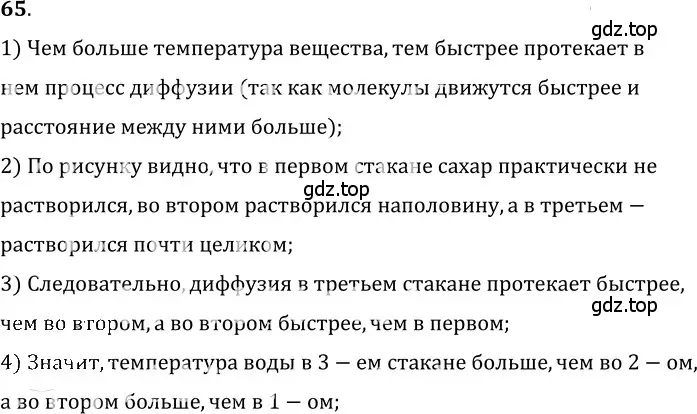 65.

gdz.top

1) Чем больше температура вещества, тем быстрее протекает в нем процесс диффузии (так как молекулы движутся быстрее и расстояние между ними больше);

2) По рисунку видно, что в первом стакане сахар практически не растворился, во втором растворился наполовину, а в третьем — растворился почти целиком;

gdz.top

3) Следовательно, диффузия в третьем стакане протекает быстрее, чем во втором, а во втором быстрее, чем в первом;

gdz.top

4) Значит, температура воды в 3 — ем стакане больше, чем во 2 — ом, а во втором больше, чем в 1 — ом;